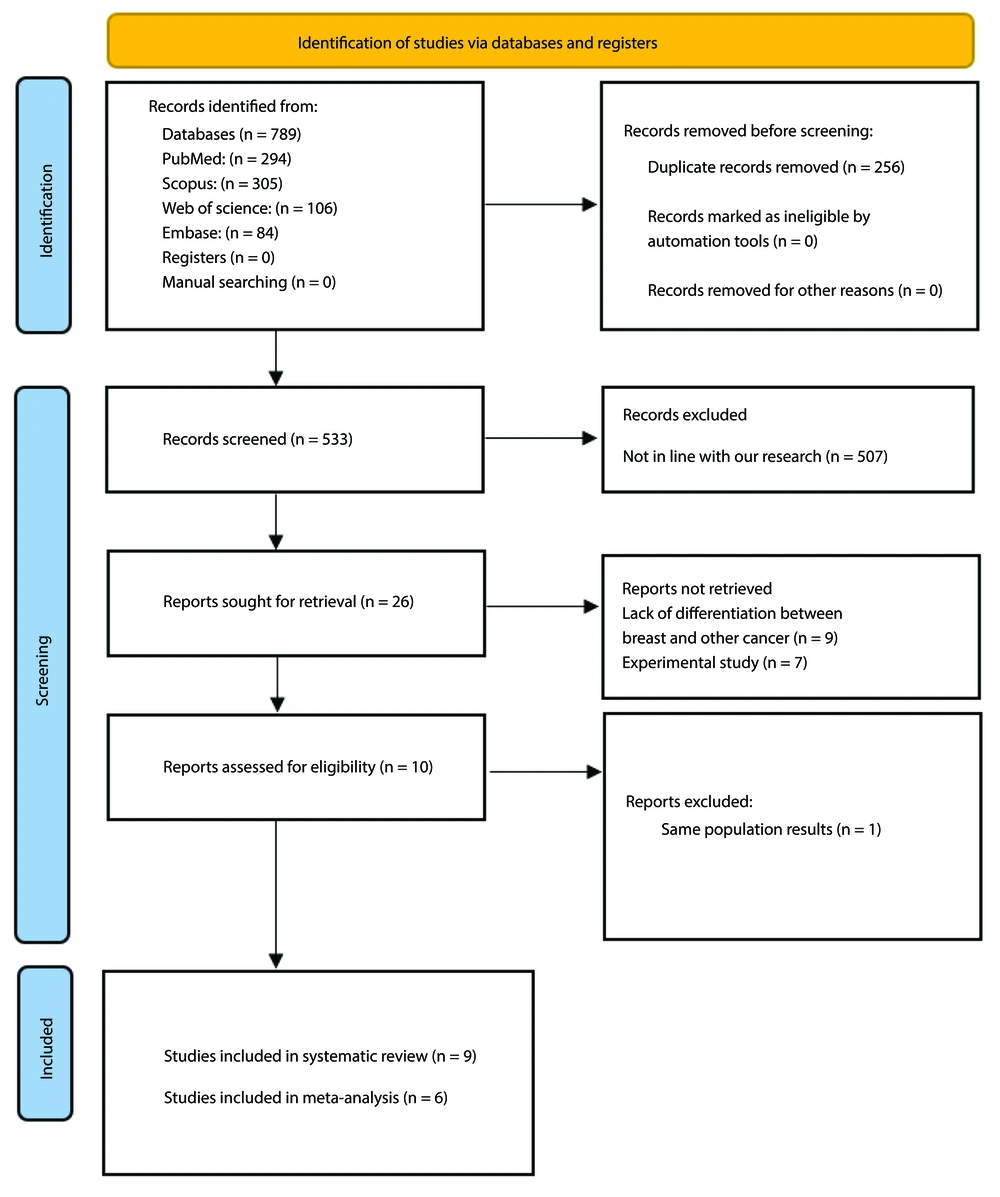 Identification of studies via databases and registers

Identification

Records identified from:
Databases (n = 789)
PubMed: (n = 294)
Scopus: (n = 305)
Web of science: (n = 106)
Embase: (n = 84)
Registers (n = 0)
Manual searching (n = 0)

Records removed before screening:
Duplicate records removed (n = 256)
Records marked as ineligible by automation tools (n = 0)
Records removed for other reasons (n = 0)

Screening

Records screened (n = 533)

Records excluded
Not in line with our research (n = 507)

Reports sought for retrieval (n = 26)

Reports not retrieved
Lack of differentiation between breast and other cancer (n = 9)
Experimental study (n = 7)

Reports assessed for eligibility (n = 10)

Reports excluded:
Same population results (n = 1)

Included

Studies included in systematic review (n = 9)
Studies included in meta-analysis (n = 6)